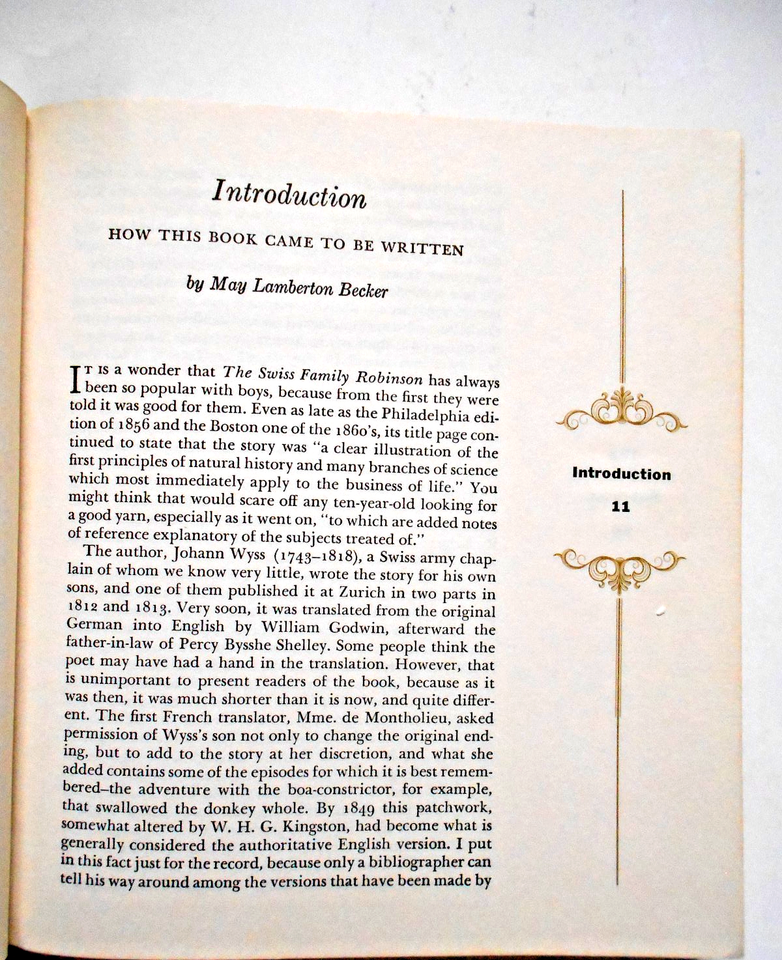 Introduction

HOW THIS BOOK CAME TO BE WRITTEN

by May Lamberton Becker

IT IS a wonder that The Swiss Family Robinson has always been so popular with boys, because from the first they were told it was good for them. Even as late as the Philadelphia edition of 1856 and the Boston one of the 1860's, its title page continued to state that the story was "a clear illustration of the first principles of natural history and many branches of science which most immediately apply to the business of life." You might think that would scare off any ten-year-old looking for a good yarn, especially as it went on, "to which are added notes of reference explanatory of the subjects treated of."

The author, Johann Wyss (1743–1818), a Swiss army chaplain of whom we know very little, wrote the story for his own sons, and one of them published it at Zurich in two parts in 1812 and 1813. Very soon, it was translated from the original German into English by William Godwin, afterward the father-in-law of Percy Bysshe Shelley. Some people think the poet may have had a hand in the translation. However, that is unimportant to present readers of the book, because as it was then, it was much shorter than it is now, and quite different. The first French translator, Mme. de Montholieu, asked permission of Wyss's son not only to change the original ending, but to add to the story at her discretion, and what she added contains some of the episodes for which it is best remembered–the adventure with the boa-constrictor, for example, that swallowed the donkey whole. By 1849 this patchwork, somewhat altered by W. H. G. Kingston, had become what is generally considered the authoritative English version. I put in this fact just for the record, because only a bibliographer can tell his way around among the versions that have been made by

Introduction

11